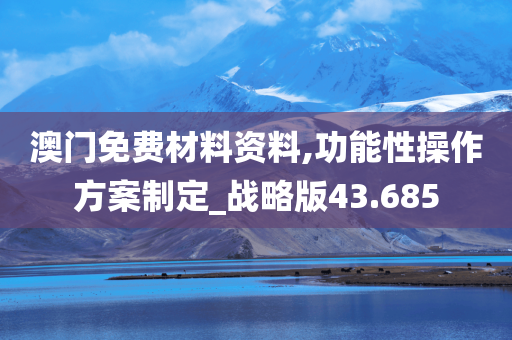 澳门免费材料资料,功能性操作方案制定_战略版43.685